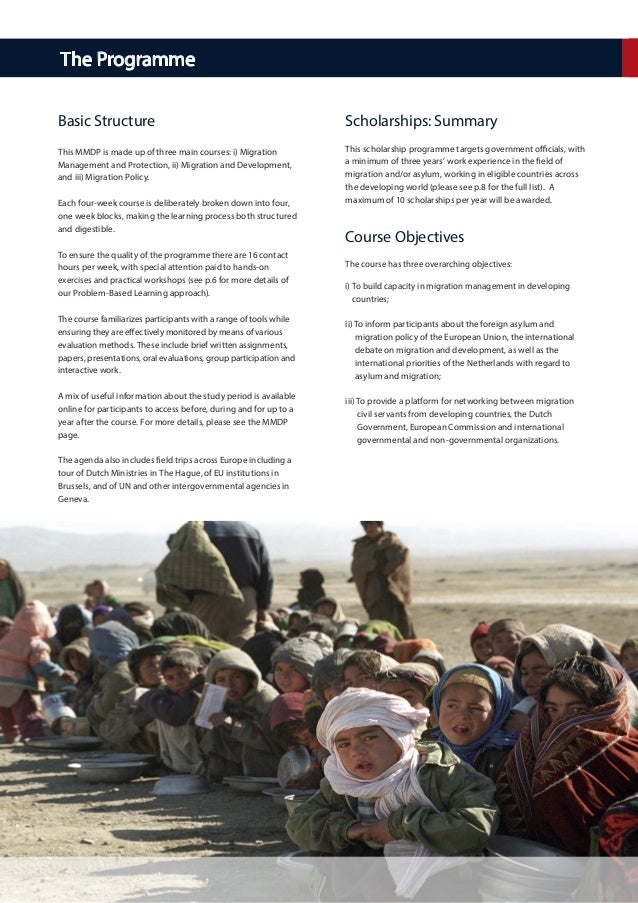 The Programme

Basic Structure

This MMDP is made up of three main courses: i) Migration Management and Protection, ii) Migration and Development, and iii) Migration Policy.

Each four-week course is deliberately broken down into four, one week blocks, making the learning process both structured and digestible.

To ensure the quality of the programme there are 16 contact hours per week, with special attention paid to hands-on exercises and practical workshops (see p.6 for more details of our Problem-Based Learning approach).

The course familiarizes participants with a range of tools while ensuring they are effectively monitored by means of various evaluation methods. These include brief written assignments, papers, presentations, oral evaluations, group participation and interactive work.

A mix of useful information about the study period is available online for participants to access before, during and for up to a year after the course. For more details, please see the MMDP page.

The agenda also includes field trips across Europe including a tour of Dutch Ministries in The Hague, of EU institutions in Brussels, and of UN and other intergovernmental agencies in Geneva.

Scholarships: Summary

This scholarship programme targets government officials, with a minimum of three years' work experience in the field of migration and/or asylum, working in eligible countries across the developing world (please see p.8 for the full list). A maximum of 10 scholarships per year will be awarded.

Course Objectives

The course has three overarching objectives:

i) To build capacity in migration management in developing countries;

ii) To inform participants about the foreign asylum and migration policy of the European Union, the international debate on migration and development, as well as the international priorities of the Netherlands with regard to asylum and migration;

iii) To provide a platform for networking between migration civil servants from developing countries, the Dutch Government, European Commission and international governmental and non-governmental organizations.